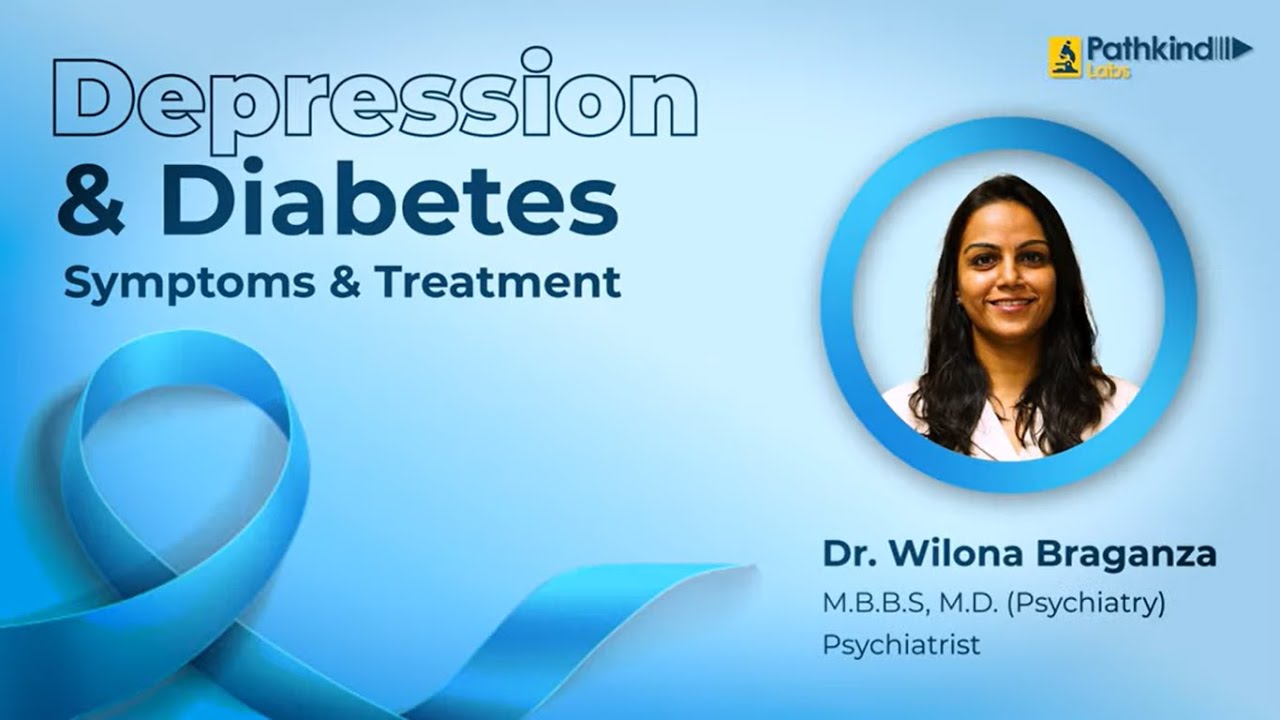 Pathkind
Labs

Depression
& Diabetes
Symptoms & Treatment

Dr. Wilona Braganza
M.B.B.S, M.D. (Psychiatry)
Psychiatrist